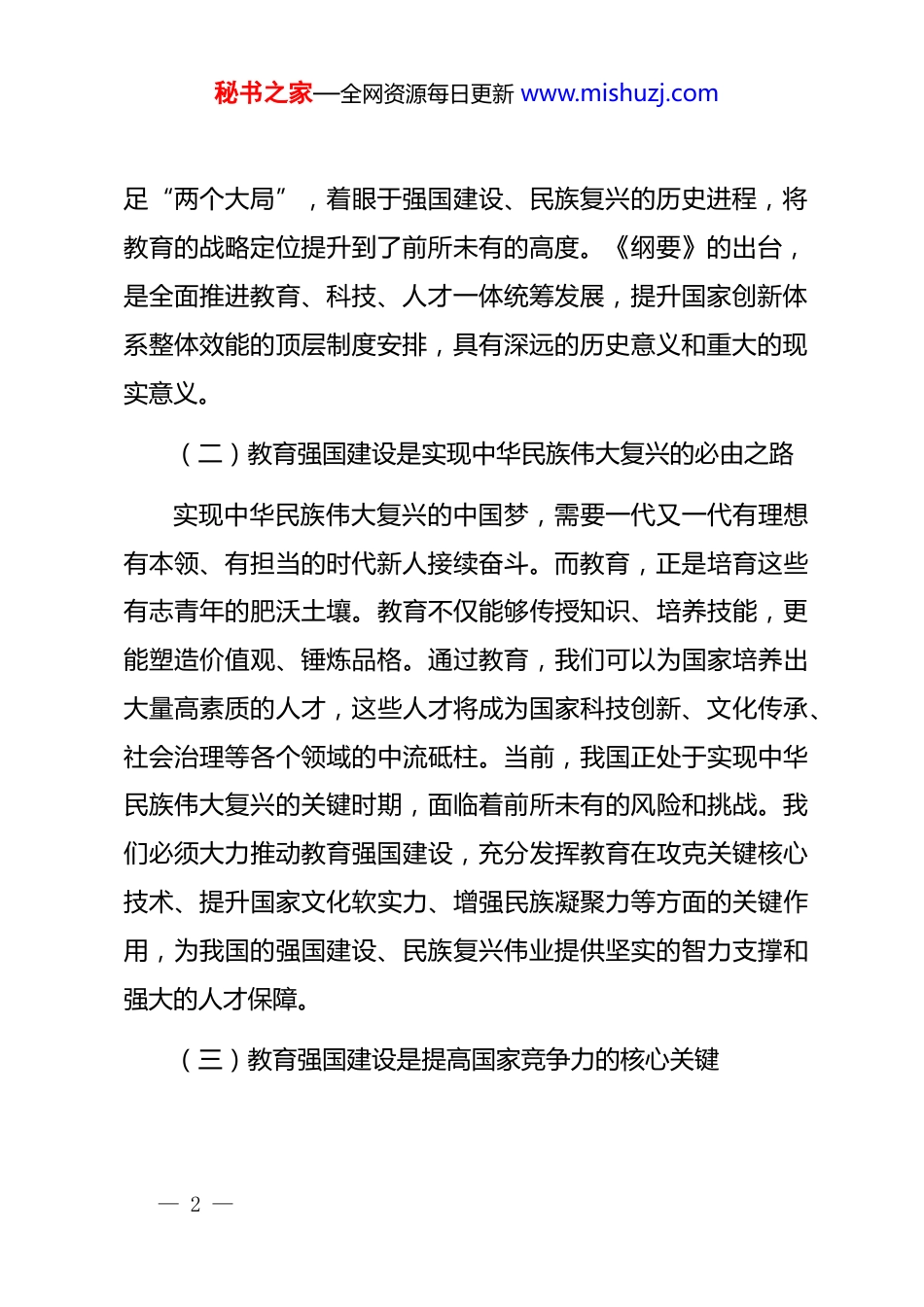 秘书之家—全网资源每日更新 www.mishuzj.com

足“两个大局”，着眼于强国建设、民族复兴的历史进程，将教育的战略定位提升到了前所未有的高度。《纲要》的出台，是全面推进教育、科技、人才一体统筹发展，提升国家创新体系整体效能的顶层制度安排，具有深远的历史意义和重大的现实意义。

（二）教育强国建设是实现中华民族伟大复兴的必由之路

实现中华民族伟大复兴的中国梦，需要一代又一代有理想有本领、有担当的时代新人接续奋斗。而教育，正是培育这些有志青年的肥沃土壤。教育不仅能够传授知识、培养技能，更能塑造价值观、锤炼品格。通过教育，我们可以为国家培养出大量高素质的人才，这些人才将成为国家科技创新、文化传承、社会治理等各个领域的中流砥柱。当前，我国正处于实现中华民族伟大复兴的关键时期，面临着前所未有的风险和挑战。我们必须大力推动教育强国建设，充分发挥教育在攻克关键核心技术、提升国家文化软实力、增强民族凝聚力等方面的关键作用，为我国的强国建设、民族复兴伟业提供坚实的智力支撑和强大的人才保障。

（三）教育强国建设是提高国家竞争力的核心关键

— 2 —